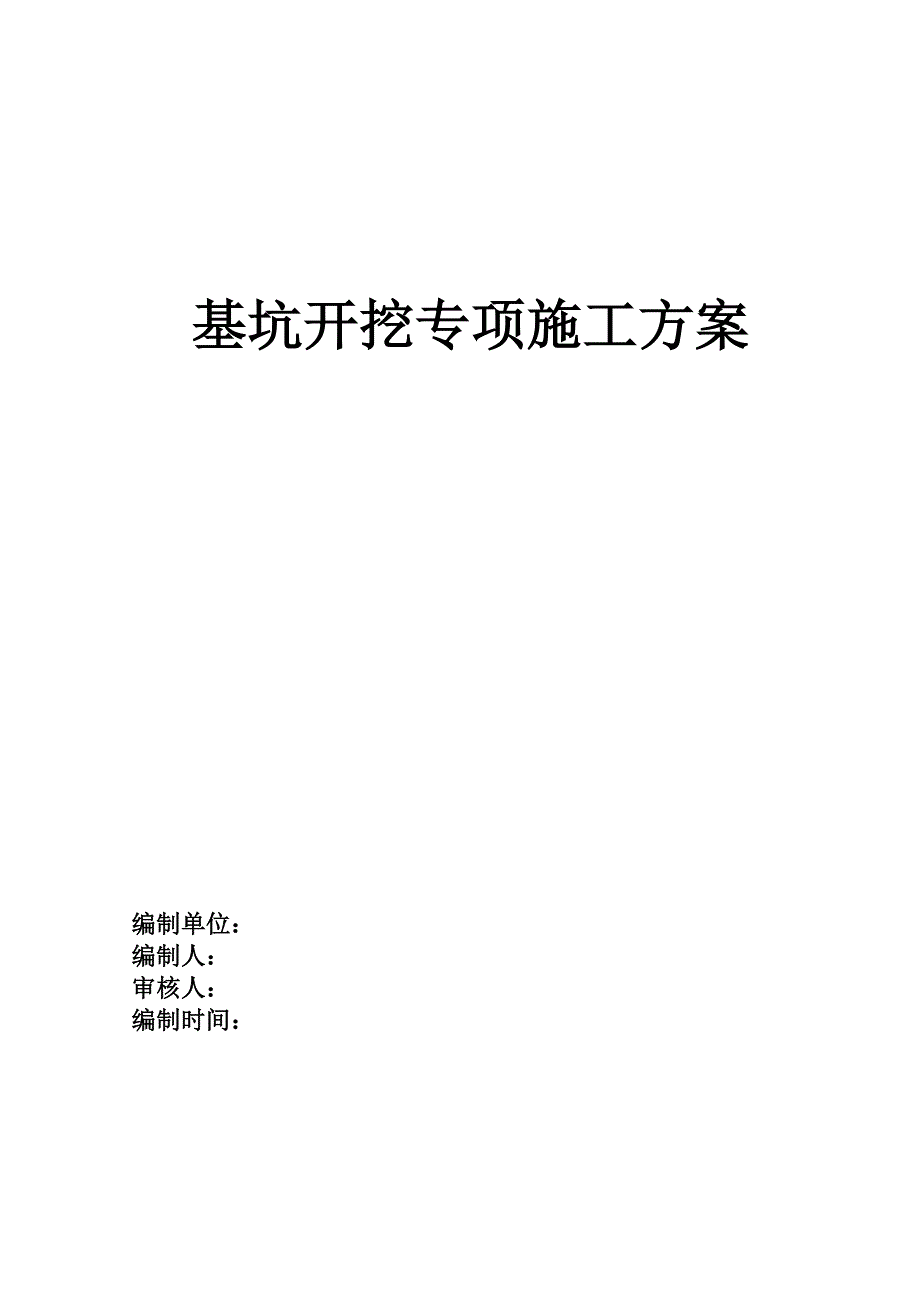 基坑开挖专项施工方案

编制单位：
编制人：
审核人：
编制时间：